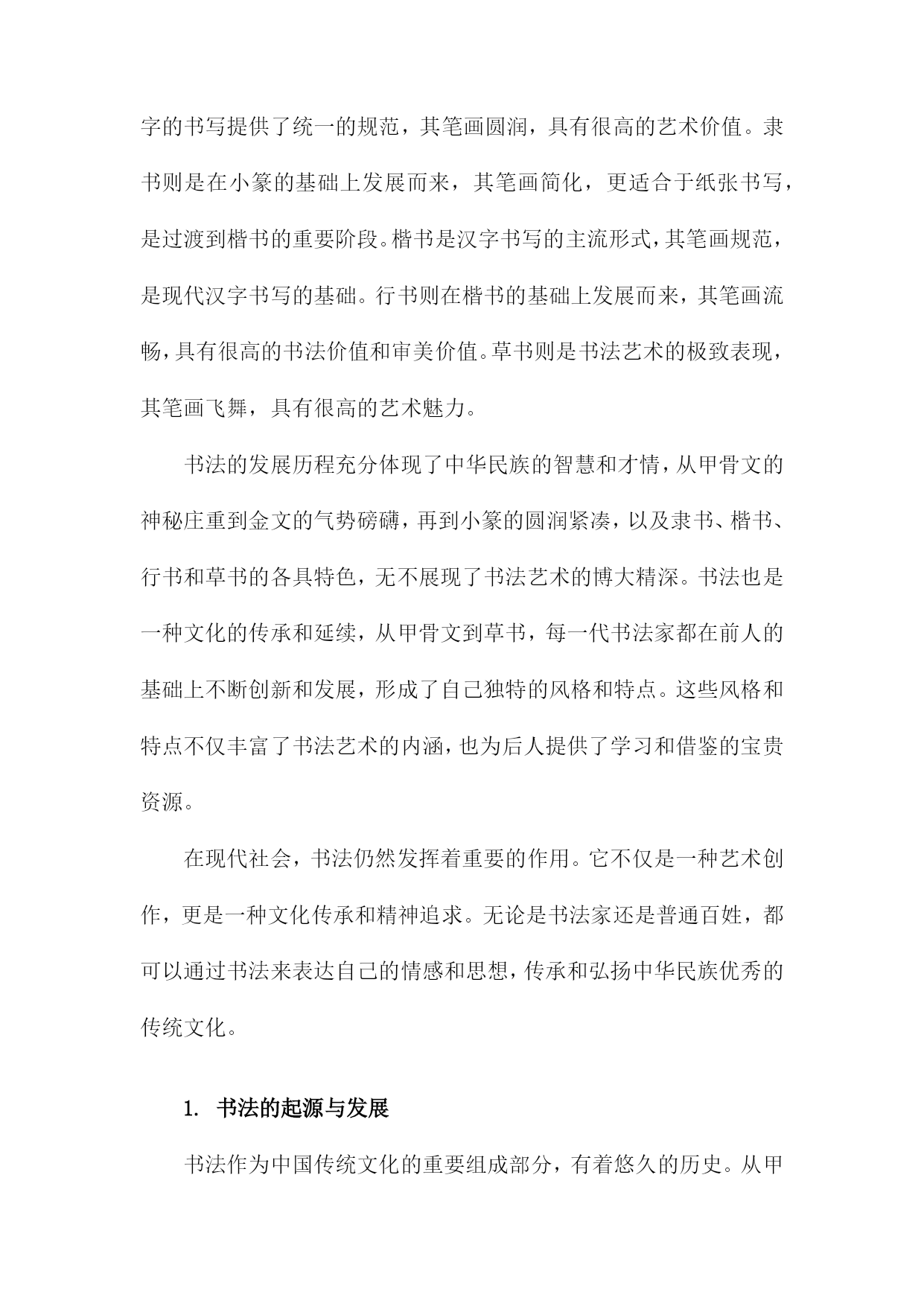 字的书写提供了统一的规范，其笔画圆润，具有很高的艺术价值。隶书则是在小篆的基础上发展而来，其笔画简化，更适合于纸张书写，是过渡到楷书的重要阶段。楷书是汉字书写的主流形式，其笔画规范，是现代汉字书写的基础。行书则在楷书的基础上发展而来，其笔画流畅，具有很高的书法价值和审美价值。草书则是书法艺术的极致表现，其笔画飞舞，具有很高的艺术魅力。

书法的发展历程充分体现了中华民族的智慧和才情，从甲骨文的神秘庄重到金文的气势磅礴，再到小篆的圆润紧凑，以及隶书、楷书、行书和草书的各具特色，无不展现了书法艺术的博大精深。书法也是一种文化的传承和延续，从甲骨文到草书，每一代书法家都在前人的基础上不断创新和发展，形成了自己独特的风格和特点。这些风格和特点不仅丰富了书法艺术的内涵，也为后人提供了学习和借鉴的宝贵资源。

在现代社会，书法仍然发挥着重要的作用。它不仅是一种艺术创作，更是一种文化传承和精神追求。无论是书法家还是普通百姓，都可以通过书法来表达自己的情感和思想，传承和弘扬中华民族优秀的传统文化。

1. 书法的起源与发展

书法作为中国传统文化的重要组成部分，有着悠久的历史。从甲